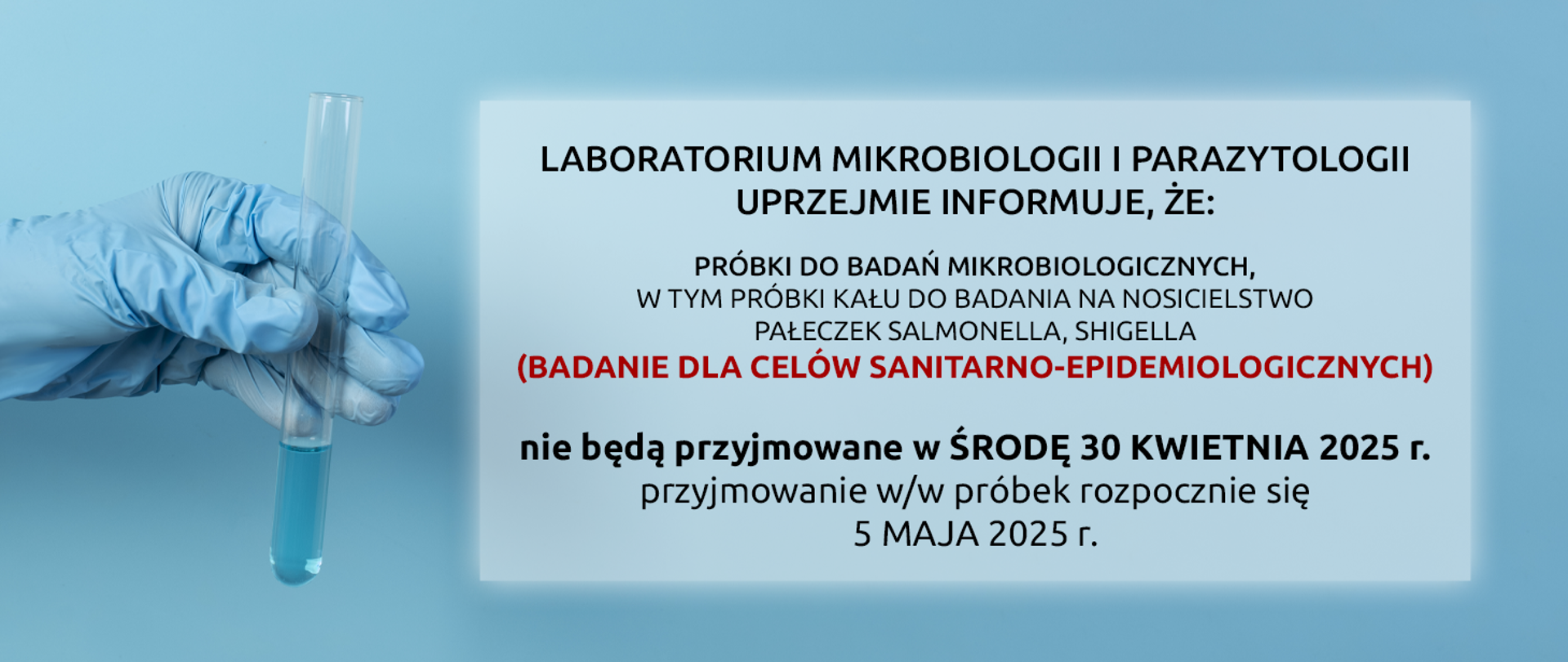 LABORATORIUM MIKROBIOLOGII I PARAZYTOLOGII
UPRZEJMIE INFORMUJE, ŻE:

PRÓBKI DO BADAŃ MIKROBIOLOGICZNYCH,
W TYM PRÓBKI KAŁU DO BADANIA NA NOSICIELSTWO
PAŁECZEK SALMONELLA, SHIGELLA
(BADANIE DLA CELÓW SANITARNO-EPIDEMIOLOGICZNYCH)

nie będą przyjmowane w ŚRODĘ 30 KWIETNIA 2025 r.
przyjmowanie w/w próbek rozpocznie się
5 MAJA 2025 r.